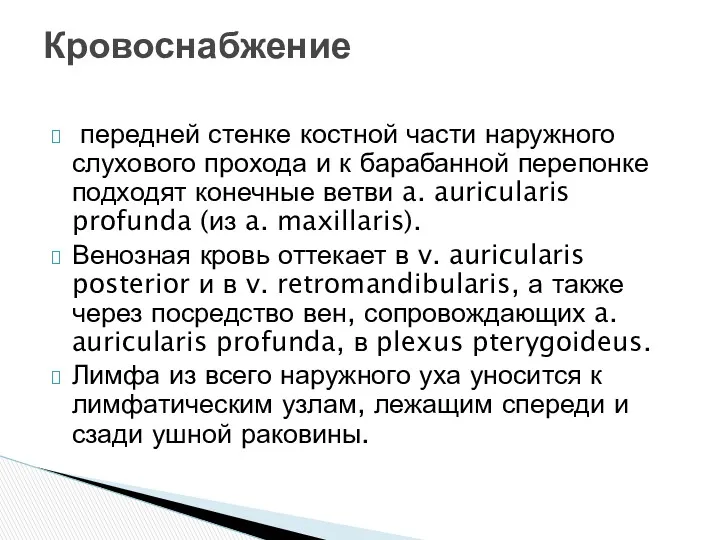 Кровоснабжение

передней стенке костной части наружного слухового прохода и к барабанной перепонке подходят конечные ветви a. auricularis profunda (из a. maxillaris).

Венозная кровь оттекает в v. auricularis posterior и в v. retromandibularis, а также через посредство вен, сопровождающих a. auricularis profunda, в plexus pterygoideus.

Лимфа из всего наружного уха уносится к лимфатическим узлам, лежащим спереди и сзади ушной раковины.